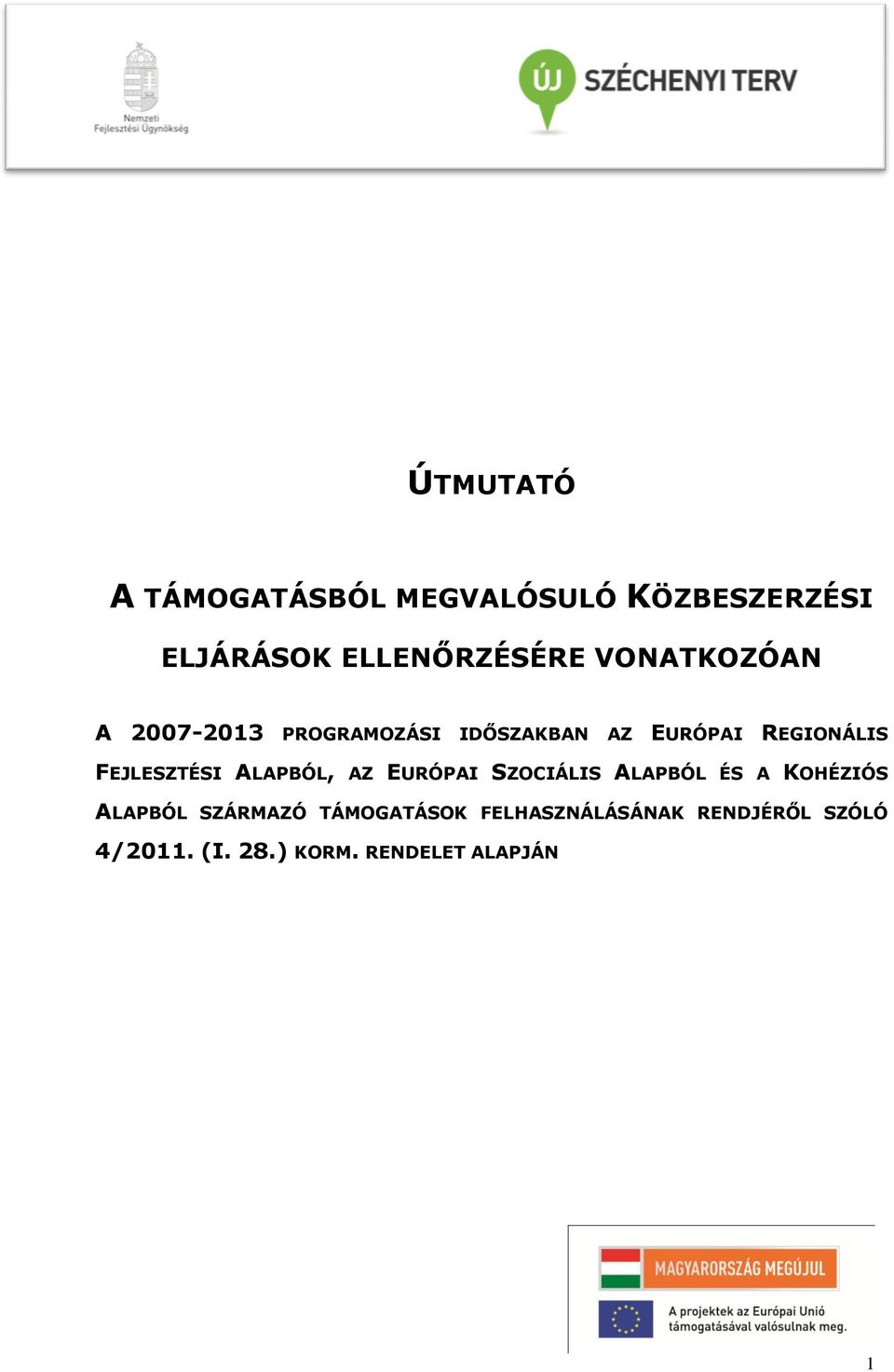 Nemzeti Fejlesztési Ügynökség

ÚJ SZÉCHENYI TERV

ÚTMUTATÓ

A TÁMOGATÁSBÓL MEGVALÓSULÓ KÖZBESZERZÉSI ELJÁRÁSOK ELLENŐRZÉSÉRE VONATKOZÓAN

A 2007-2013 PROGRAMOZÁSI IDŐSZAKBAN AZ EURÓPAI REGIONÁLIS FEJLESZTÉSI ALAPBÓL, AZ EURÓPAI SZOCIÁLIS ALAPBÓL ÉS A KOHÉZIÓS ALAPBÓL SZÁRMAZÓ TÁMOGATÁSOK FELHASZNÁLÁSÁNAK RENDJÉRŐL SZÓLÓ 4/2011. (I. 28.) KORM. RENDELET ALAPJÁN

MAGYARORSZÁG MEGÚJUL

A projektek az Európai Unió támogatásával valósulnak meg.

1